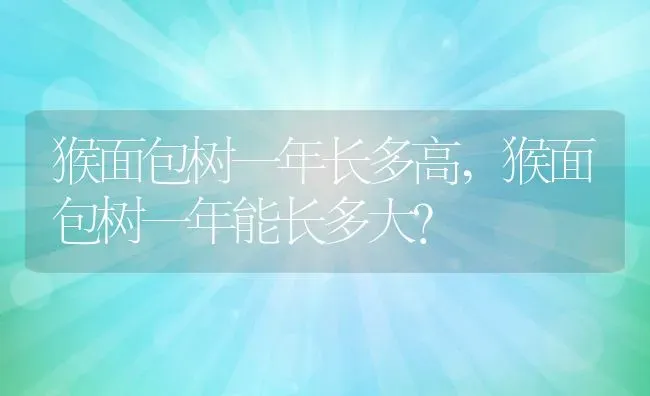 猴面包树一年长多高，猴面包树一年能长多大?